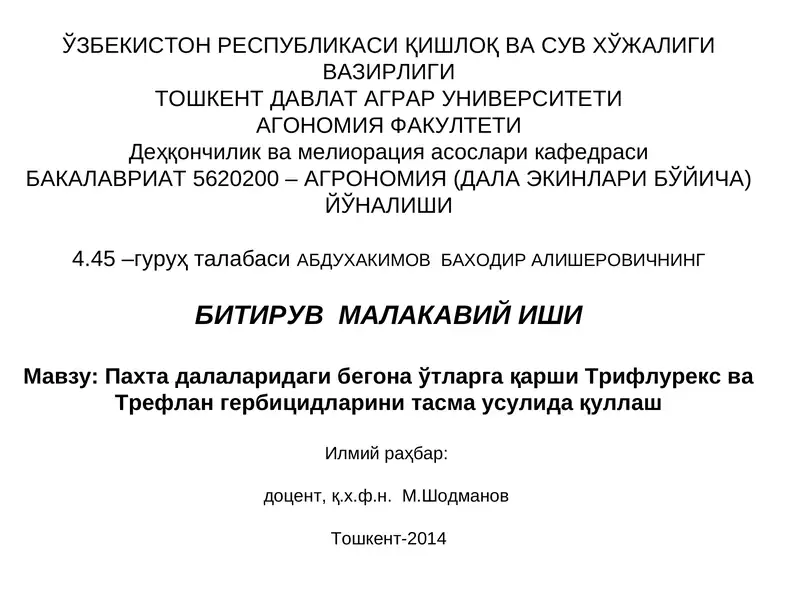 ЎЗБЕКИСТОН РЕСПУБЛИКАСИ ҚИШЛОҚ ВА СУВ ХЎЖАЛИГИ ВАЗИРЛИГИ
ТОШКЕНТ ДАВЛАТ АГРАР УНИВЕРСИТЕТИ
АГОНОМИЯ ФАКУЛТЕТИ
Деҳқончилик ва мелиорация асослари кафедраси
БАКАЛАВРИАТ 5620200 – АГРОНОМИЯ (ДАЛА ЭКИНЛАРИ БЎЙИЧА) ЙЎНАЛИШИ

4.45 –гуруҳ талабаси АБДУХАКИМОВ БАХОДИР АЛИШЕРОВИЧНИНГ

БИТИРУВ МАЛАКАВИЙ ИШИ

Мавзу: Пахта далаларидаги бегона ўтларга қарши Трифлурекс ва Трефлан гербицидларини тасма усулида қуллаш

Илмий раҳбар:

доцент, қ.х.ф.н. М.Шодманов

Тошкент-2014